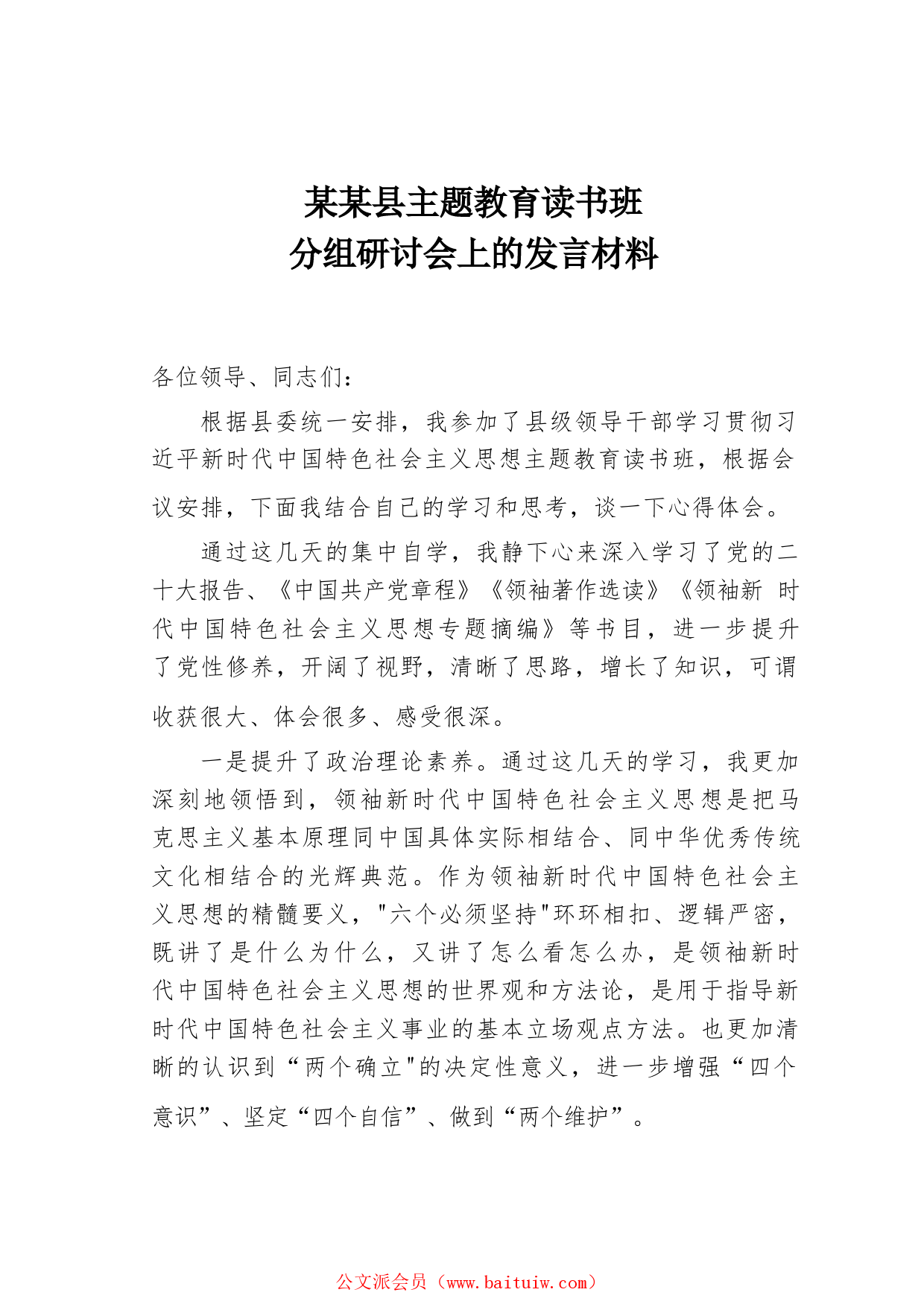 某某县主题教育读书班
分组研讨会上的发言材料

各位领导、同志们：

根据县委统一安排，我参加了县级领导干部学习贯彻习近平新时代中国特色社会主义思想主题教育读书班，根据会议安排，下面我结合自己的学习和思考，谈一下心得体会。

通过这几天的集中自学，我静下心来深入学习了党的二十大报告、《中国共产党章程》《领袖著作选读》《领袖新 时代中国特色社会主义思想专题摘编》等书目，进一步提升了党性修养，开阔了视野，清晰了思路，增长了知识，可谓收获很大、体会很多、感受很深。

一是提升了政治理论素养。通过这几天的学习，我更加深刻地领悟到，领袖新时代中国特色社会主义思想是把马克思主义基本原理同中国具体实际相结合、同中华优秀传统文化相结合的光辉典范。作为领袖新时代中国特色社会主义思想的精髓要义，"六个必须坚持"环环相扣、逻辑严密，既讲了是什么为什么，又讲了怎么看怎么办，是领袖新时代中国特色社会主义思想的世界观和方法论，是用于指导新时代中国特色社会主义事业的基本立场观点方法。也更加清晰的认识到“两个确立"的决定性意义，进一步增强“四个意识”、坚定“四个自信”、做到“两个维护”。

公文派会员（www.baituiw.com）